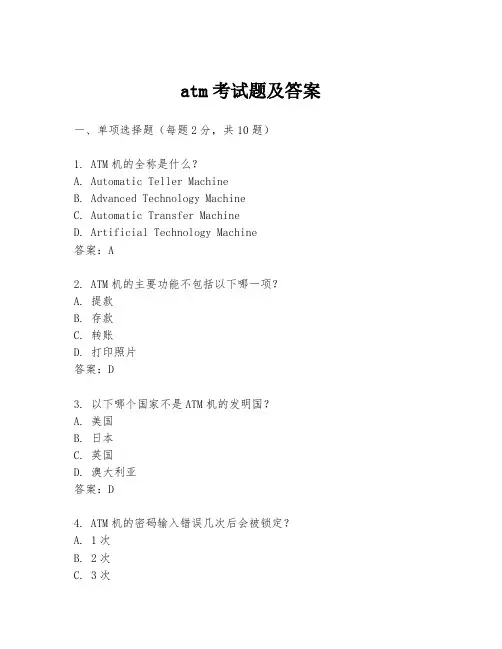 atm 考试题及答案

一、单项选择题（每题 2 分，共 10 题）

1. ATM 机的全称是什么？
A. Automatic Teller Machine
B. Advanced Technology Machine
C. Automatic Transfer Machine
D. Artificial Technology Machine
答案：A

2. ATM 机的主要功能不包括以下哪一项？
A. 提款
B. 存款
C. 转账
D. 打印照片
答案：D

3. 以下哪个国家不是 ATM 机的发明国？
A. 美国
B. 日本
C. 英国
D. 澳大利亚
答案：D

4. ATM 机的密码输入错误几次后会被锁定？
A. 1 次
B. 2 次
C. 3 次